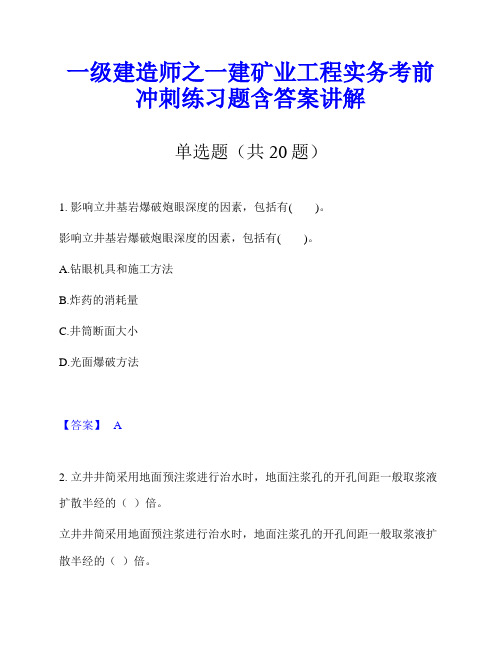 一级建造师之一建矿业工程实务考前冲刺练习题含答案讲解

单选题（共 20 题）

1. 影响立井基岩爆破炮眼深度的因素，包括有(　　)。

影响立井基岩爆破炮眼深度的因素，包括有(　　)。

A.钻眼机具和施工方法

B.炸药的消耗量

C.井筒断面大小

D.光面爆破方法

【答案】 A

2. 立井井筒采用地面预注浆进行治水时，地面注浆孔的开孔间距一般取浆液扩散半经的（ ）倍。

立井井筒采用地面预注浆进行治水时，地面注浆孔的开孔间距一般取浆液扩散半经的（ ）倍。